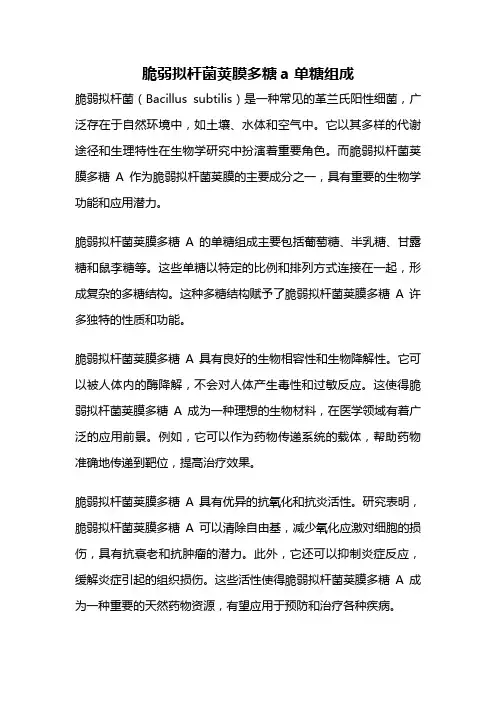 脆弱拟杆菌荚膜多糖 a 单糖组成

脆弱拟杆菌（Bacillus subtilis）是一种常见的革兰氏阳性细菌，广泛存在于自然环境中，如土壤、水体和空气中。它以其多样的代谢途径和生理特性在生物学研究中扮演着重要角色。而脆弱拟杆菌荚膜多糖 A 作为脆弱拟杆菌荚膜的主要成分之一，具有重要的生物学功能和应用潜力。

脆弱拟杆菌荚膜多糖 A 的单糖组成主要包括葡萄糖、半乳糖、甘露糖和鼠李糖等。这些单糖以特定的比例和排列方式连接在一起，形成复杂的多糖结构。这种多糖结构赋予了脆弱拟杆菌荚膜多糖 A 许多独特的性质和功能。

脆弱拟杆菌荚膜多糖 A 具有良好的生物相容性和生物降解性。它可以被人体内的酶降解，不会对人体产生毒性和过敏反应。这使得脆弱拟杆菌荚膜多糖 A 成为一种理想的生物材料，在医学领域有着广泛的应用前景。例如，它可以作为药物传递系统的载体，帮助药物准确地传递到靶位，提高治疗效果。

脆弱拟杆菌荚膜多糖 A 具有优异的抗氧化和抗炎活性。研究表明，脆弱拟杆菌荚膜多糖 A 可以清除自由基，减少氧化应激对细胞的损伤，具有抗衰老和抗肿瘤的潜力。此外，它还可以抑制炎症反应，缓解炎症引起的组织损伤。这些活性使得脆弱拟杆菌荚膜多糖 A 成为一种重要的天然药物资源，有望应用于预防和治疗各种疾病。